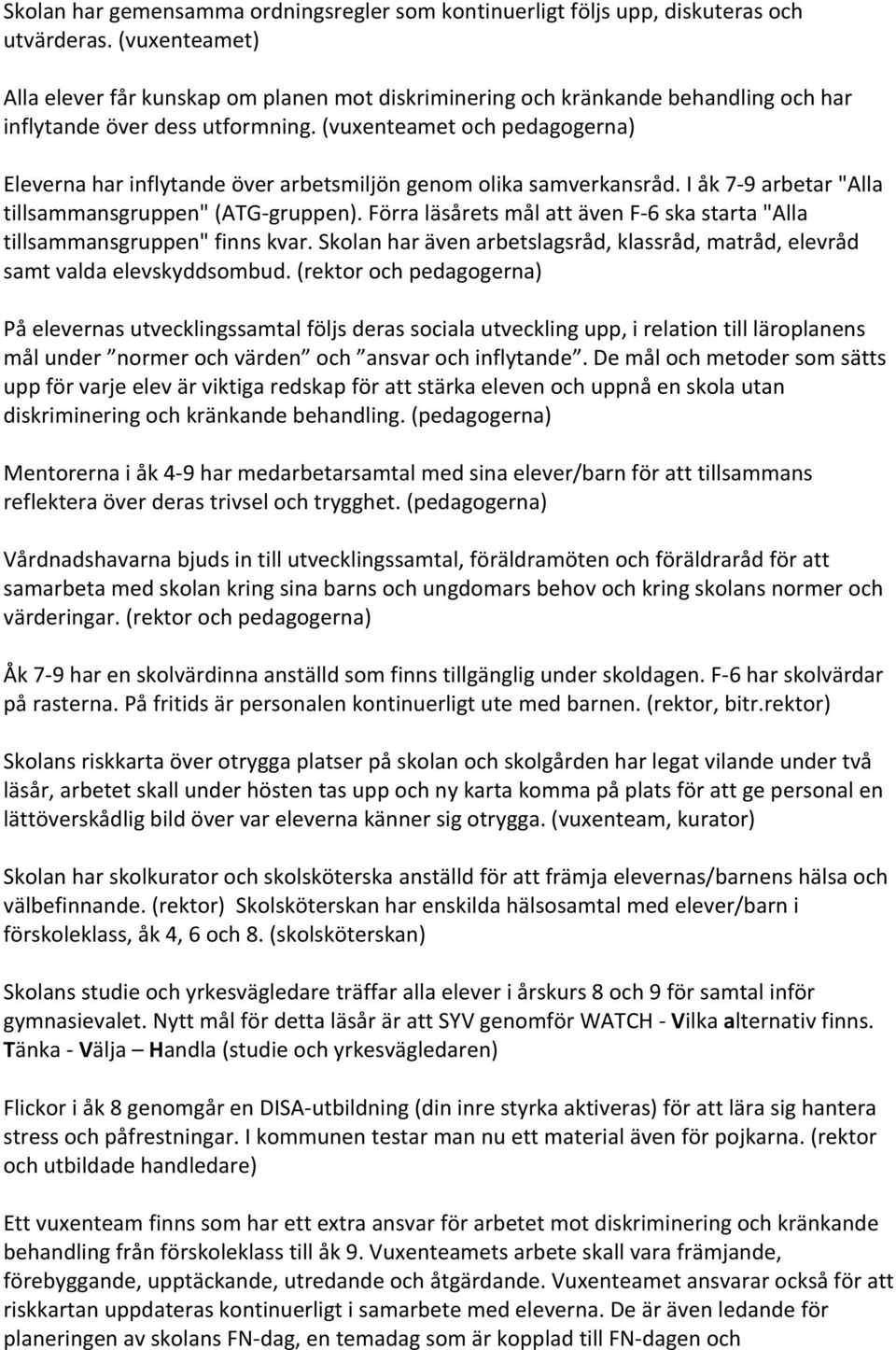 Skolan har gemensamma ordningsregler som kontinuerligt följs upp, diskuteras och utvärderas. (vuxenteamet)

Alla elever får kunskap om planen mot diskriminering och kränkande behandling och har inflytande över dess utformning. (vuxenteamet och pedagogerna)

Eleverna har inflytande över arbetsmiljön genom olika samverkansråd. I åk 7-9 arbetar "Alla tillsammansgruppen" (ATG-gruppen). Förra läsårets mål att även F-6 ska starta "Alla tillsammansgruppen" finns kvar. Skolan har även arbetslagsråd, klassråd, matråd, elevråd samt valda elevskyddsombud. (rektor och pedagogerna)

På elevernas utvecklingssamtal följs deras sociala utveckling upp, i relation till läroplanens mål under ”normer och värden” och ”ansvar och inflytande”. De mål och metoder som sätts upp för varje elev är viktiga redskap för att stärka eleven och uppnå en skola utan diskriminering och kränkande behandling. (pedagogerna)

Mentorerna i åk 4-9 har medarbetarsamtal med sina elever/barn för att tillsammans reflektera över deras trivsel och trygghet. (pedagogerna)

Vårdnadshavarna bjuds in till utvecklingssamtal, föräldramöten och föräldraråd för att samarbeta med skolan kring sina barns och ungdomars behov och kring skolans normer och värderingar. (rektor och pedagogerna)

Åk 7-9 har en skolvärdinna anställd som finns tillgänglig under skoldagen. F-6 har skolvärdar på rasterna. På fritids är personalen kontinuerligt ute med barnen. (rektor, bitr.rektor)

Skolans riskkarta över otrygga platser på skolan och skolgården har legat vilande under två läsår, arbetet skall under hösten tas upp och ny karta komma på plats för att ge personal en lättöverskådlig bild över var eleverna känner sig otrygga. (vuxenteam, kurator)

Skolan har skolkurator och skolsköterska anställd för att främja elevernas/barnens hälsa och välbefinnande. (rektor) Skolsköterskan har enskilda hälsosamtal med elever/barn i förskoleklass, åk 4, 6 och 8. (skolsköterskan)

Skolans studie och yrkesvägledare träffar alla elever i årskurs 8 och 9 för samtal inför gymnasievalet. Nytt mål för detta läsår är att SYV genomför WATCH - Vilka alternativ finns. Tänka - Välja – Handla (studie och yrkesvägledaren)

Flickor i åk 8 genomgår en DISA-utbildning (din inre styrka aktiveras) för att lära sig hantera stress och påfrestningar. I kommunen testar man nu ett material även för pojkarna. (rektor och utbildade handledare)

Ett vuxenteam finns som har ett extra ansvar för arbetet mot diskriminering och kränkande behandling från förskoleklass till åk 9. Vuxenteamets arbete skall vara främjande, förebyggande, upptäckande, utredande och åtgärdande. Vuxenteamet ansvarar också för att riskkartan uppdateras kontinuerligt i samarbete med eleverna. De är även ledande för planeringen av skolans FN-dag, en temadag som är kopplad till FN-dagen och